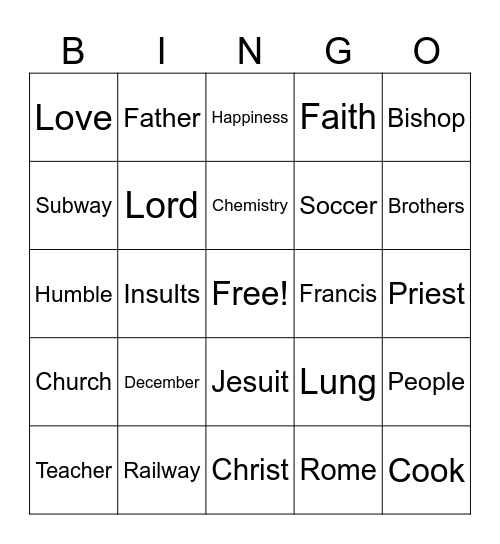 | B | I | N | G | O |
|---|---|---|---|---|
| Love | Father | Happiness | Faith | Bishop |
| Subway | Lord | Chemistry | Soccer | Brothers |
| Humble | Insults | Free! | Francis | Priest |
| Church | December | Jesuit | Lung | People |
| Teacher | Railway | Christ | Rome | Cook |